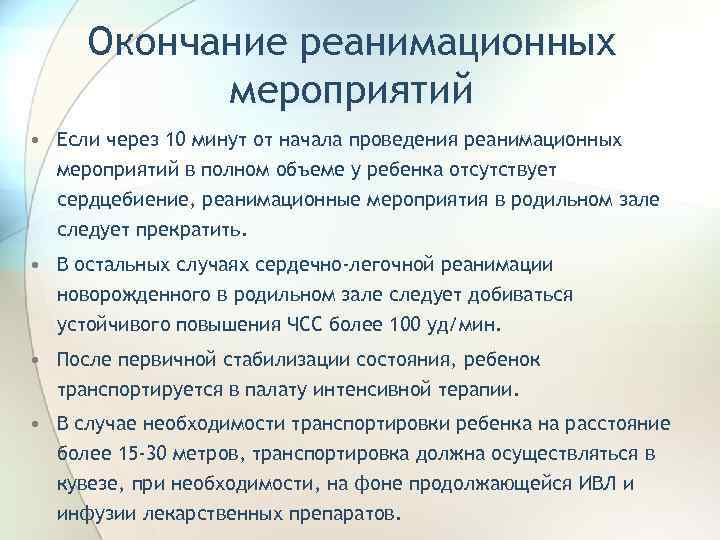 Окончание реанимационных мероприятий

• Если через 10 минут от начала проведения реанимационных мероприятий в полном объеме у ребенка отсутствует сердцебиение, реанимационные мероприятия в родильном зале следует прекратить.

• В остальных случаях сердечно-легочной реанимации новорожденного в родильном зале следует добиваться устойчивого повышения ЧСС более 100 уд/мин.

• После первичной стабилизации состояния, ребенок транспортируется в палату интенсивной терапии.

• В случае необходимости транспортировки ребенка на расстояние более 15-30 метров, транспортировка должна осуществляться в кувезе, при необходимости, на фоне продолжающейся ИВЛ и инфузии лекарственных препаратов.